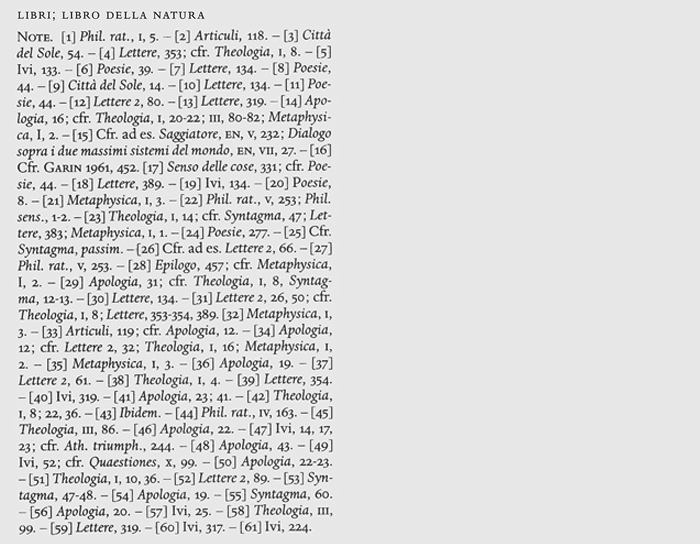 LIBRI; LIBRO DELLA NATURA

NOTE. [1] Phil. rat., I, 5. – [2] Articuli, 118. – [3] Città del Sole, 54. – [4] Lettere, 353; cfr. Theologia, I, 8. – [5] Ivi, 133. – [6] Poesie, 39. – [7] Lettere, 134. – [8] Poesie, 44. – [9] Città del Sole, 14. – [10] Lettere, 134. – [11] Poesie, 44. – [12] Lettere 2, 80. – [13] Lettere, 319. – [14] Apologia, 16; cfr. Theologia, I, 20-22; III, 80-82; Metaphysica, I, 2. – [15] Cfr. ad es. Saggiatore, EN, V, 232; Dialogo sopra i due massimi sistemi del mondo, EN, VII, 27. – [16] Cfr. GARIN 1961, 452. [17] Senso delle cose, 331; cfr. Poesie, 44. – [18] Lettere, 389. – [19] Ivi, 134. – [20] Poesie, 8. – [21] Metaphysica, I, 3. – [22] Phil. rat., V, 253; Phil. sens., 1-2. – [23] Theologia, I, 14; cfr. Syntagma, 47; Lettere, 383; Metaphysica, I, 1. – [24] Poesie, 277. – [25] Cfr. Syntagma, passim. – [26] Cfr. ad es. Lettere 2, 66. – [27] Phil. rat., V, 253. – [28] Epilogo, 457; cfr. Metaphysica, I, 2. – [29] Apologia, 31; cfr. Theologia, I, 8, Syntagma, 12-13. – [30] Lettere, 134. – [31] Lettere 2, 26, 50; cfr. Theologia, I, 8; Lettere, 353-354, 389. [32] Metaphysica, I, 3. – [33] Articuli, 119; cfr. Apologia, 12. – [34] Apologia, 12; cfr. Lettere 2, 32; Theologia, I, 16; Metaphysica, I, 2. – [35] Metaphysica, I, 3. – [36] Apologia, 19. – [37] Lettere 2, 61. – [38] Theologia, I, 4. – [39] Lettere, 354. – [40] Ivi, 319. – [41] Apologia, 23; 41. – [42] Theologia, I, 8; 22, 36. – [43] Ibidem. – [44] Phil. rat., IV, 163. – [45] Theologia, III, 86. – [46] Apologia, 22. – [47] Ivi, 14, 17, 23; cfr. Ath. triumph., 244. – [48] Apologia, 43. – [49] Ivi, 52; cfr. Quaestiones, X, 99. – [50] Apologia, 22-23. – [51] Theologia, I, 10, 36. – [52] Lettere 2, 89. – [53] Syntagma, 47-48. – [54] Apologia, 19. – [55] Syntagma, 60. – [56] Apologia, 20. – [57] Ivi, 25. – [58] Theologia, III, 99. – [59] Lettere, 319. – [60] Ivi, 317. – [61] Ivi, 224.